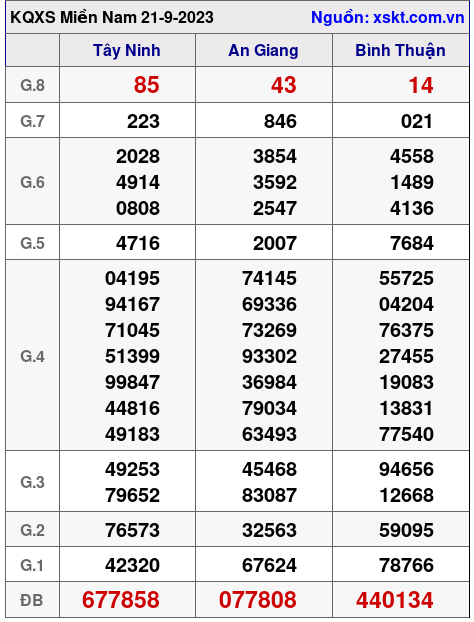 KQXS Miền Nam 21-9-2023 Nguồn: xskt.com.vn

| | Tây Ninh | An Giang | Bình Thuận |
|---|---|---|---|
| G.8 | 85 | 43 | 14 |
| G.7 | 223 | 846 | 021 |
| G.6 | 2028 4914 0808 | 3854 3592 2547 | 4558 1489 4136 |
| G.5 | 4716 | 2007 | 7684 |
| G.4 | 04195 94167 71045 51399 99847 44816 49183 | 74145 69336 73269 93302 36984 79034 63493 | 55725 04204 76375 27455 19083 13831 77540 |
| G.3 | 49253 79652 | 45468 83087 | 94656 12668 |
| G.2 | 76573 | 32563 | 59095 |
| G.1 | 42320 | 67624 | 78766 |
| ĐB | 677858 | 077808 | 440134 |